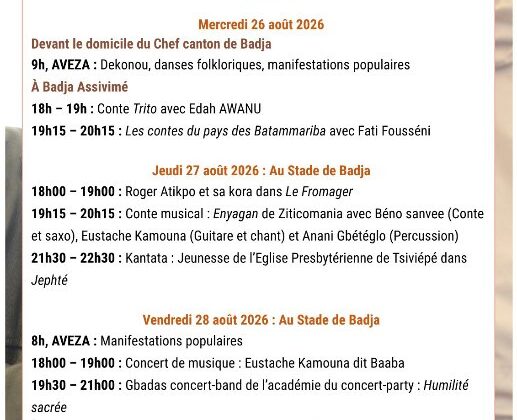 Mercredi 26 août 2026

Devant le domicile du Chef canton de Badja

9h, AVEZA : Dekonou, danses folkloriques, manifestations populaires

À Badja Assivimé

18h – 19h : Conte Trito avec Edah AWANU

19h15 – 20h15 : Les contes du pays des Batammariba avec Fati Fousséni

Jeudi 27 août 2026 : Au Stade de Badja

18h00 – 19h00 : Roger Atikpo et sa kora dans Le Fromager

19h15 – 20h15 : Conte musical : Enyagan de Ziticomania avec Béno sanvee (Conte et saxo), Eustache Kamouna (Guitare et chant) et Anani Gbétéglo (Percussion)

21h30 – 22h30 : Kantata : Jeunesse de l'Eglise Presbytérienne de Tsiviépé dans Jephté

Vendredi 28 août 2026 : Au Stade de Badja

8h, AVEZA : Manifestations populaires

18h00 – 19h00 : Concert de musique : Eustache Kamouna dit Baaba

19h30 – 21h00 : Gbadas concert-band de l'académie du concert-party : Humilité sacrée